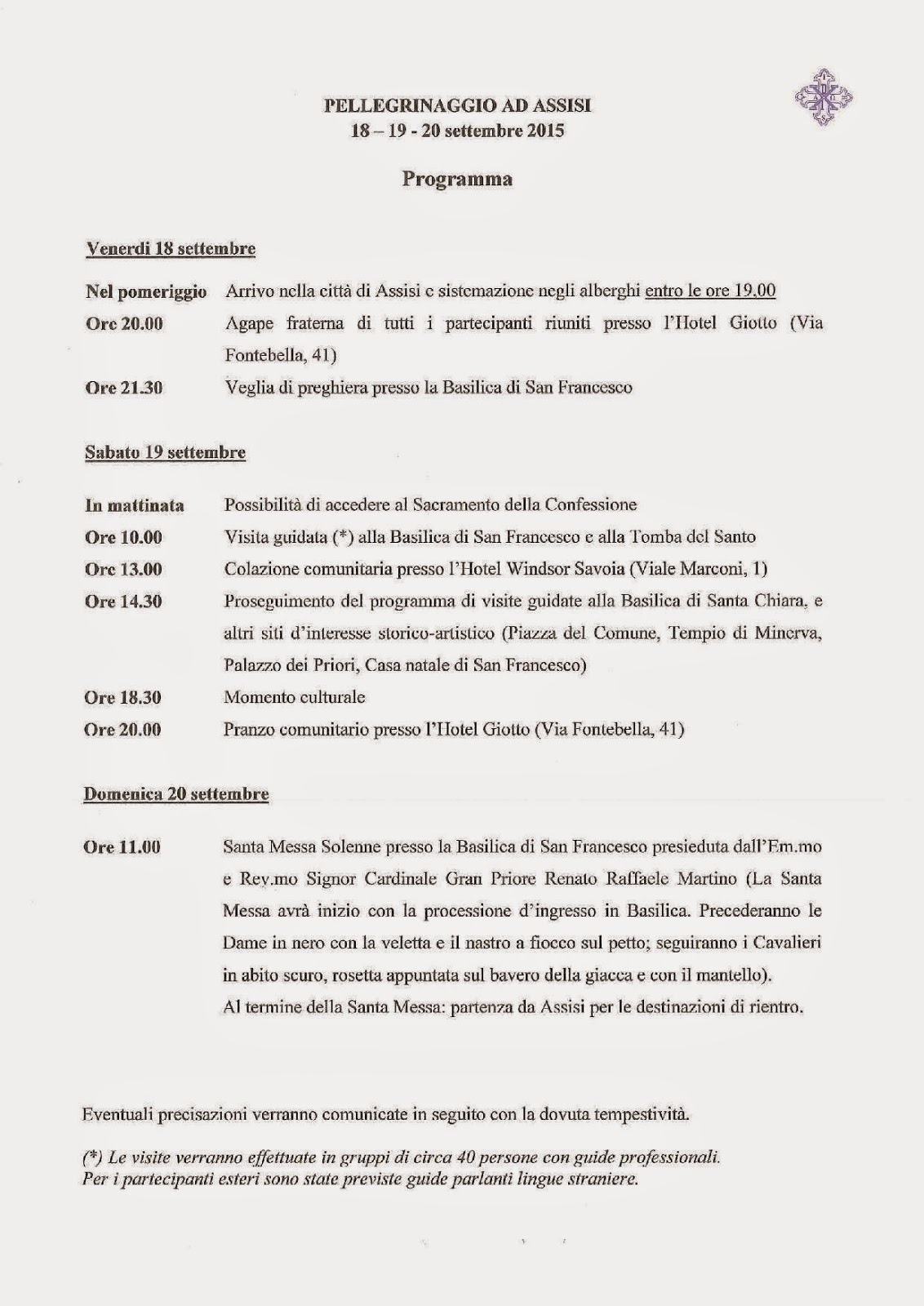 PELLEGRINAGGIO AD ASSISI
18 – 19 - 20 settembre 2015

Programma

Venerdì 18 settembre

Nel pomeriggio Arrivo nella città di Assisi e sistemazione negli alberghi entro le ore 19.00

Ore 20.00 Agape fraterna di tutti i partecipanti riuniti presso l'Hotel Giotto (Via Fontebella, 41)

Ore 21.30 Veglia di preghiera presso la Basilica di San Francesco

Sabato 19 settembre

In mattinata Possibilità di accedere al Sacramento della Confessione

Ore 10.00 Visita guidata (*) alla Basilica di San Francesco e alla Tomba del Santo

Ore 13.00 Colazione comunitaria presso l'Hotel Windsor Savoia (Viale Marconi, 1)

Ore 14.30 Proseguimento del programma di visite guidate alla Basilica di Santa Chiara, e altri siti d'interesse storico-artistico (Piazza del Comune, Tempio di Minerva, Palazzo dei Priori, Casa natale di San Francesco)

Ore 18.30 Momento culturale

Ore 20.00 Pranzo comunitario presso l'Hotel Giotto (Via Fontebella, 41)

Domenica 20 settembre

Ore 11.00 Santa Messa Solenne presso la Basilica di San Francesco presieduta dall'Em.mo e Rev.mo Signor Cardinale Gran Priore Renato Raffaele Martino (La Santa Messa avrà inizio con la processione d'ingresso in Basilica. Precederanno le Dame in nero con la veletta e il nastro a fiocco sul petto; seguiranno i Cavalieri in abito scuro, rosetta appuntata sul bavero della giacca e con il mantello).
Al termine della Santa Messa: partenza da Assisi per le destinazioni di rientro.

Eventuali precisazioni verranno comunicate in seguito con la dovuta tempestività.

(*) Le visite verranno effettuate in gruppi di circa 40 persone con guide professionali.
Per i partecipanti esteri sono state previste guide parlanti lingue straniere.